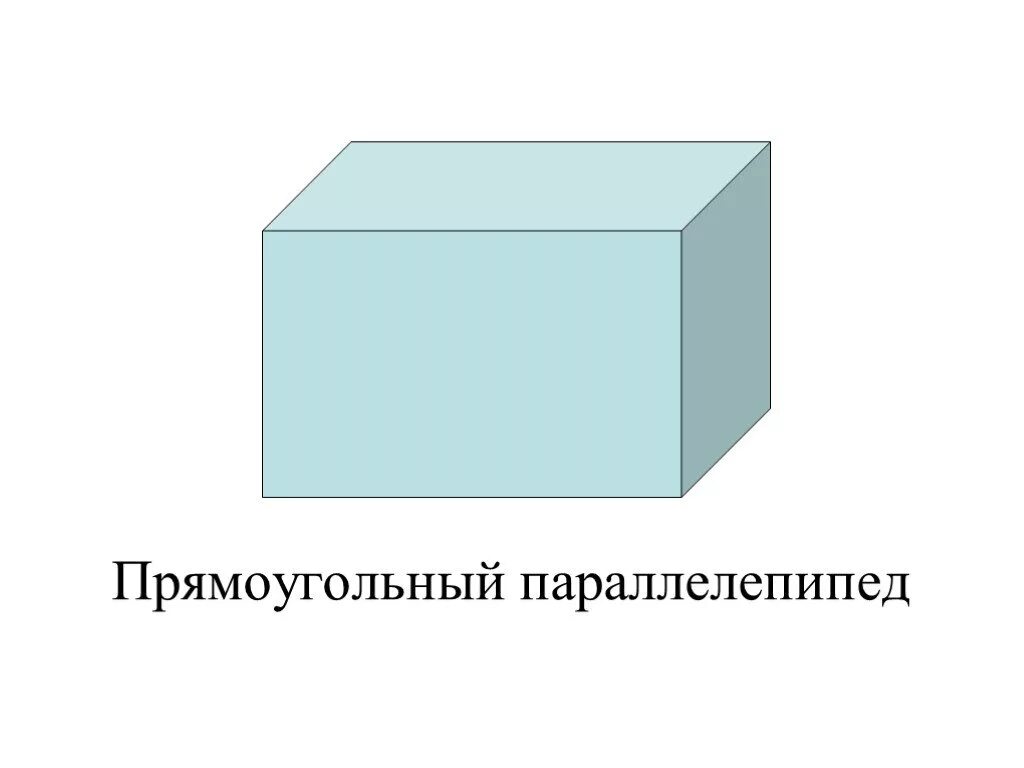 Прямоугольный параллелепипед